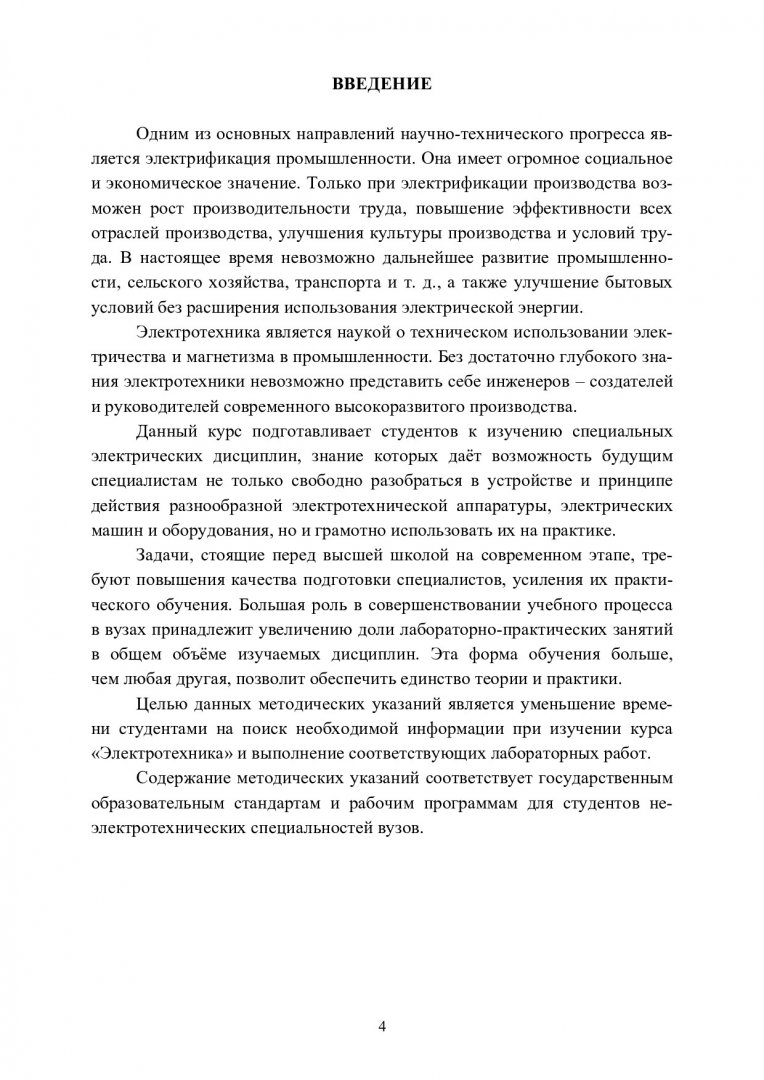 ВВЕДЕНИЕ

Одним из основных направлений научно-технического прогресса является электрификация промышленности. Она имеет огромное социальное и экономическое значение. Только при электрификации производства возможен рост производительности труда, повышение эффективности всех отраслей производства, улучшения культуры производства и условий труда. В настоящее время невозможно дальнейшее развитие промышленности, сельского хозяйства, транспорта и т. д., а также улучшение бытовых условий без расширения использования электрической энергии.

Электротехника является наукой о техническом использовании электричества и магнетизма в промышленности. Без достаточно глубокого знания электротехники невозможно представить себе инженеров – создателей и руководителей современного высокоразвитого производства.

Данный курс подготавливает студентов к изучению специальных электрических дисциплин, знание которых даёт возможность будущим специалистам не только свободно разобраться в устройстве и принципе действия разнообразной электротехнической аппаратуры, электрических машин и оборудования, но и грамотно использовать их на практике.

Задачи, стоящие перед высшей школой на современном этапе, требуют повышения качества подготовки специалистов, усиления их практического обучения. Большая роль в совершенствовании учебного процесса в вузах принадлежит увеличению доли лабораторно-практических занятий в общем объёме изучаемых дисциплин. Эта форма обучения больше, чем любая другая, позволит обеспечить единство теории и практики.

Целью данных методических указаний является уменьшение времени студентами на поиск необходимой информации при изучении курса «Электротехника» и выполнение соответствующих лабораторных работ.

Содержание методических указаний соответствует государственным образовательным стандартам и рабочим программам для студентов неэлектротехнических специальностей вузов.

4